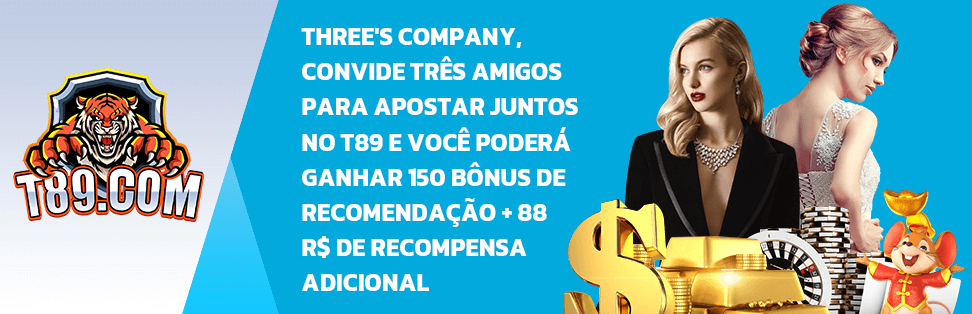 T89.COM

THREE'S COMPANY, CONVIDE TRÊS AMIGOS PARA APOSTAR JUNTOS NO T89 E VOCÊ PODERÁ GANHAR 150 BÔNUS DE RECOMENDAÇÃO + 88 R$ DE RECOMPENSA ADICIONAL